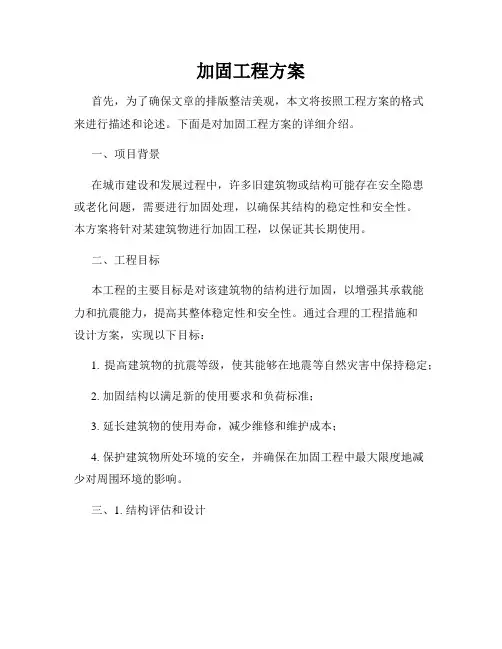 加固工程方案

首先，为了确保文章的排版整洁美观，本文将按照工程方案的格式来进行描述和论述。下面是对加固工程方案的详细介绍。

一、项目背景

在城市建设和发展过程中，许多旧建筑物或结构可能存在安全隐患或老化问题，需要进行加固处理，以确保其结构的稳定性和安全性。本方案将针对某建筑物进行加固工程，以保证其长期使用。

二、工程目标

本工程的主要目标是对该建筑物的结构进行加固，以增强其承载能力和抗震能力，提高其整体稳定性和安全性。通过合理的工程措施和设计方案，实现以下目标：

1. 提高建筑物的抗震等级，使其能够在地震等自然灾害中保持稳定；

2. 加固结构以满足新的使用要求和负荷标准；

3. 延长建筑物的使用寿命，减少维修和维护成本；

4. 保护建筑物所处环境的安全，并确保在加固工程中最大限度地减少对周围环境的影响。

三、1. 结构评估和设计